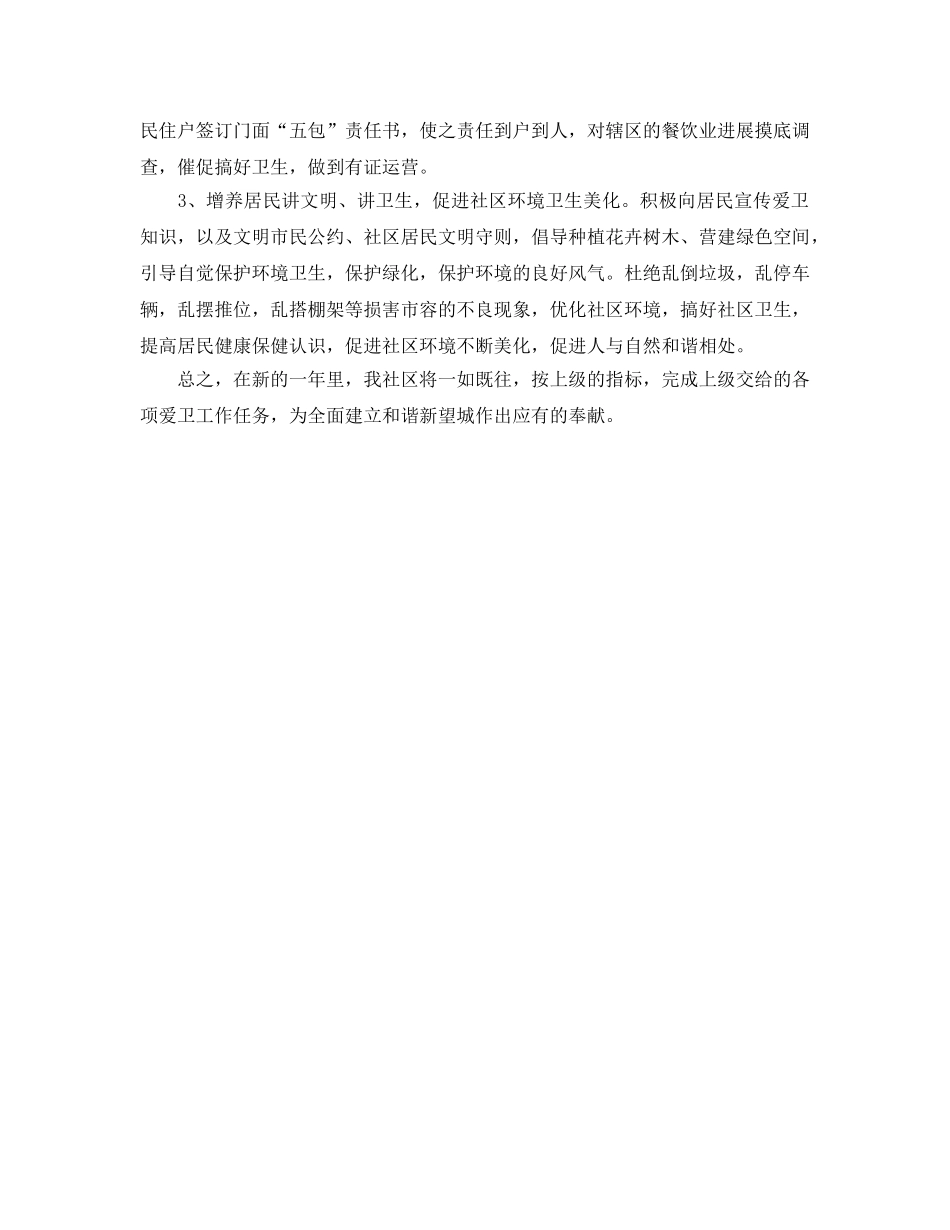 民住户签订门面“五包”责任书，使之责任到户到人，对辖区的餐饮业进展摸底调查，催促搞好卫生，做到有证运营。

3、增养居民讲文明、讲卫生，促进社区环境卫生美化。积极向居民宣传爱卫知识，以及文明市民公约、社区居民文明守则，倡导种植花卉树木、营建绿色空间，引导自觉保护环境卫生，保护绿化，保护环境的良好风气。杜绝乱倒垃圾，乱停车辆，乱摆推位，乱搭棚架等损害市容的不良现象，优化社区环境，搞好社区卫生，提高居民健康保健认识，促进社区环境不断美化，促进人与自然和谐相处。

总之，在新的一年里，我社区将一如既往，按上级的指标，完成上级交给的各项爱卫工作任务，为全面建立和谐新望城作出应有的奉献。